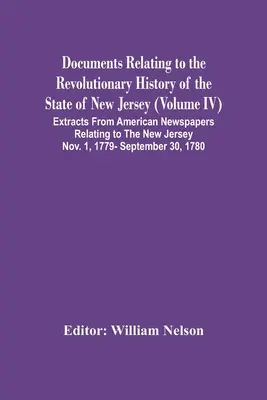 Documents Relating to the Revolutionary History of the State of New Jersey (Volume IV)

Extracts From American Newspapers Relating to The New Jersey Nov. 1, 1779- September 30, 1780

Editor: William Nelson